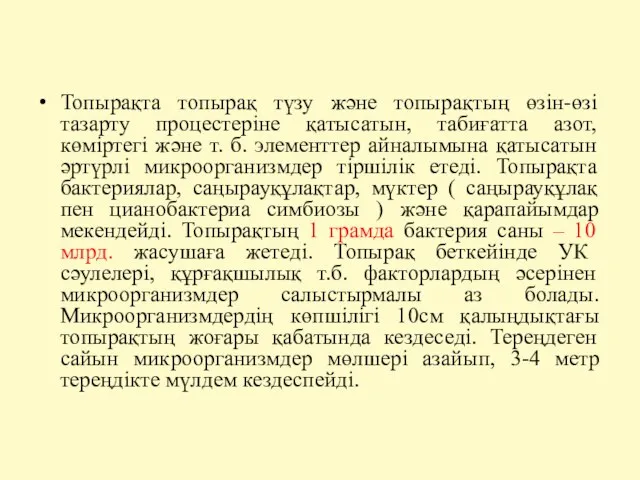 • Топырақта топырақ түзу және топырақтың өзін-өзі тазарту процестеріне қатысатын, табиғатта азот, көміртегі және т. б. элементтер айналымына қатысатын әртүрлі микроорганизмдер тіршілік етеді. Топырақта бактериялар, саңырауқұлақтар, мүктер ( саңырауқұлақ пен цианобактериа симбиозы ) және қарапайымдар мекендейді. Топырақтың 1 грамда бактерия саны – 10 млрд. жасушаға жетеді. Топырақ беткейінде УК сәулелері, құрғақшылық т.б. факторлардың әсерінен микроорганизмдер салыстырмалы аз болады. Микроорганизмдердің көпшілігі 10см қалыңдықтағы топырақтың жоғары қабатында кездеседі. Тереңдеген сайын микроорганизмдер мөлшері азайып, 3-4 метр тереңдікте мүлдем кездеспейді.